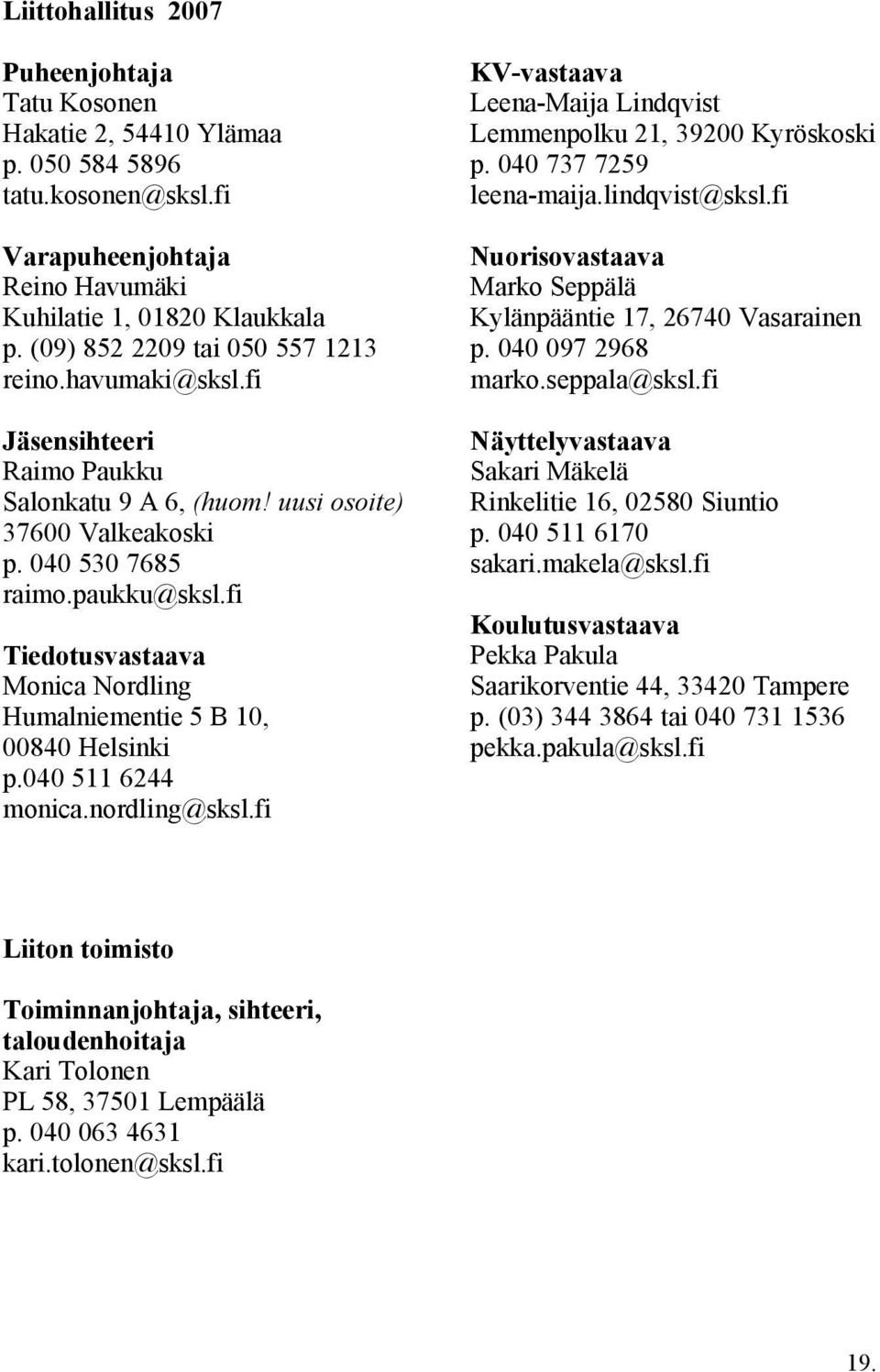 Liittohallitus 2007

Puheenjohtaja
Tatu Kosonen
Hakatie 2, 54410 Ylämaa
p. 050 584 5896
tatu.kosonen@sksl.fi

Varapuheenjohtaja
Reino Havumäki
Kuhilatie 1, 01820 Klaukkala
p. (09) 852 2209 tai 050 557 1213
reino.havumaki@sksl.fi

Jäsensihteeri
Raimo Paukku
Salonkatu 9 A 6, (huom! uusi osoite)
37600 Valkeakoski
p. 040 530 7685
raimo.paukku@sksl.fi

Tiedotusvastaava
Monica Nordling
Humalniementie 5 B 10,
00840 Helsinki
p.040 511 6244
monica.nordling@sksl.fi

KV-vastaava
Leena-Maija Lindqvist
Lemmenpolku 21, 39200 Kyröskoski
p. 040 737 7259
leena-maija.lindqvist@sksl.fi

Nuorisovastaava
Marko Seppälä
Kylänpääntie 17, 26740 Vasarainen
p. 040 097 2968
marko.seppala@sksl.fi

Näyttelyvastaava
Sakari Mäkelä
Rinkelitie 16, 02580 Siuntio
p. 040 511 6170
sakari.makela@sksl.fi

Koulutusvastaava
Pekka Pakula
Saarikorventie 44, 33420 Tampere
p. (03) 344 3864 tai 040 731 1536
pekka.pakula@sksl.fi

Liiton toimisto

Toiminnanjohtaja, sihteeri, taloudenhoitaja
Kari Tolonen
PL 58, 37501 Lempäälä
p. 040 063 4631
kari.tolonen@sksl.fi

19.